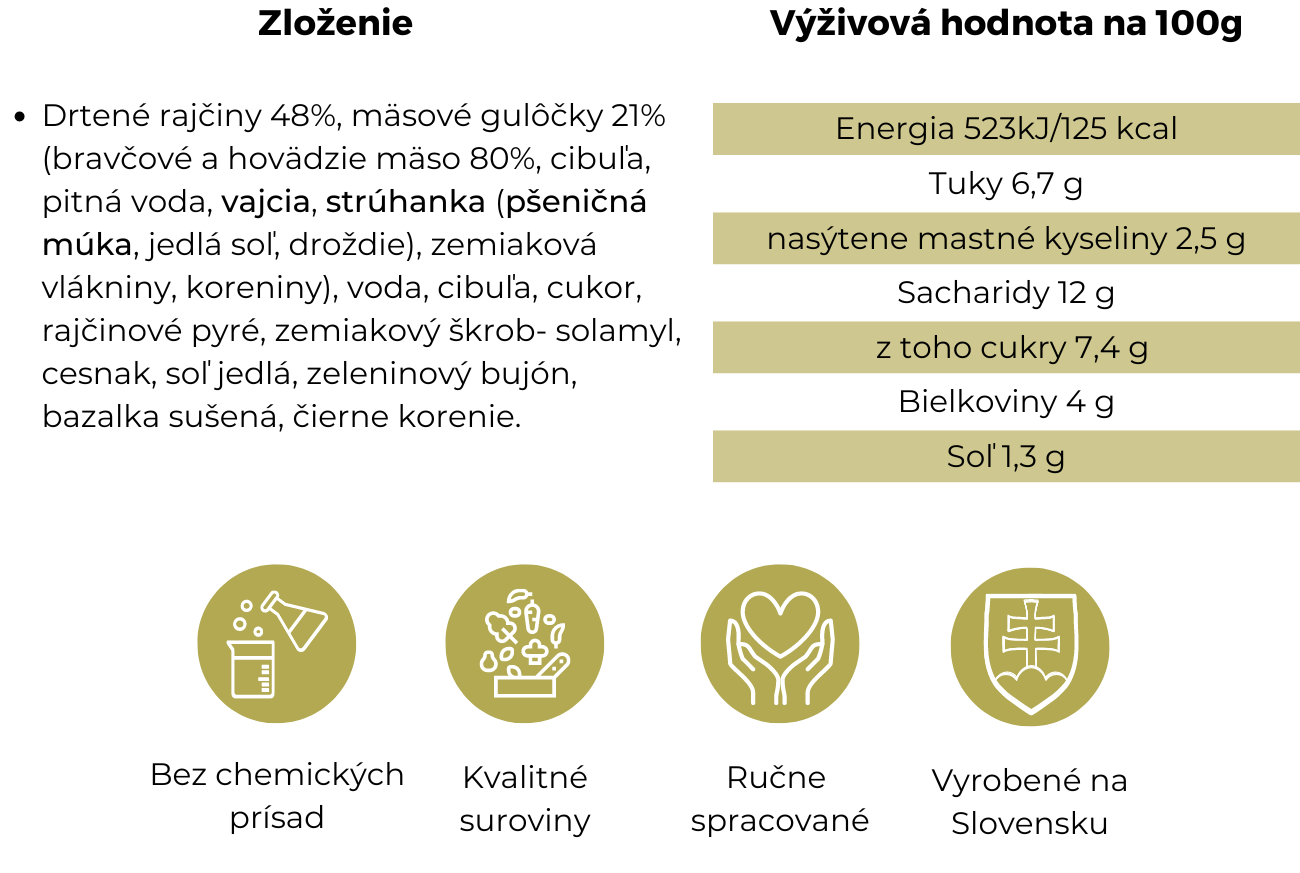 Zloženie

• Drtené rajčiny 48%, mäsové gulôčky 21% (bravčové a hovädzie mäso 80%, cibuľa, pitná voda, vajcia, strúhanka (pšeničná múka, jedlá soľ, droždie), zemiaková vlákniny, koreniny), voda, cibuľa, cukor, rajčinové pyré, zemiakový škrob- solamyl, cesnak, soľ jedlá, zeleninový bujón, bazalka sušená, čierne korenie.

Výživová hodnota na 100g

| Energia 523kJ/125 kcal |
|---|
| Tuky 6,7 g |
| nasýtene mastné kyseliny 2,5 g |
| Sacharidy 12 g |
| z toho cukry 7,4 g |
| Bielkoviny 4 g |
| Soľ 1,3 g |

Bez chemických prísad

Kvalitné suroviny

Ručne spracované

Vyrobené na Slovensku